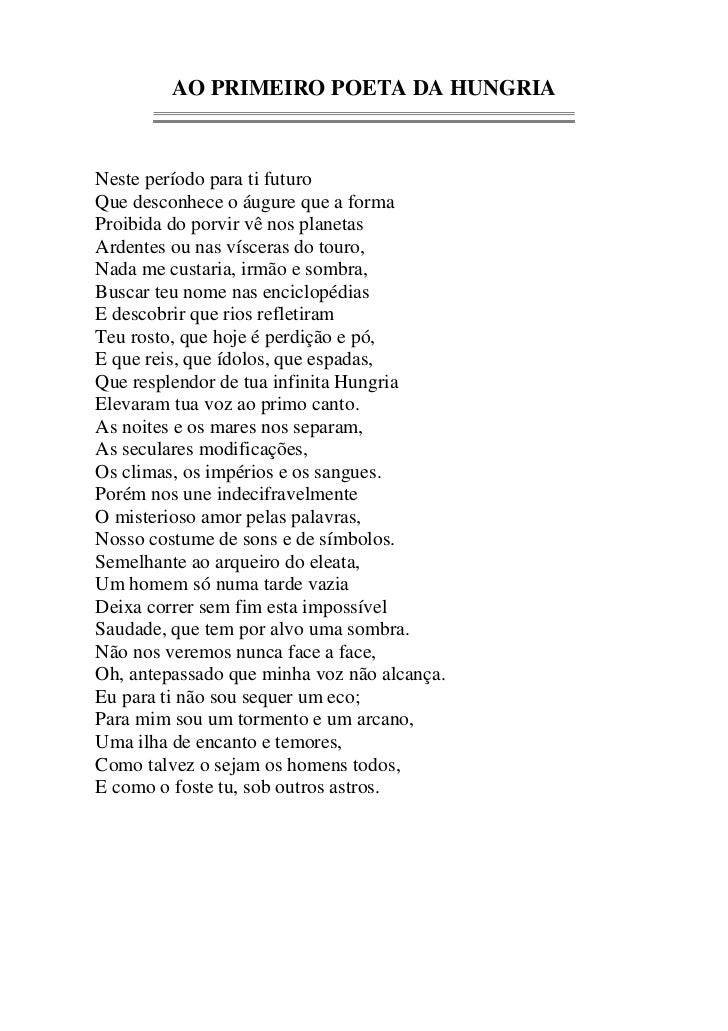 AO PRIMEIRO POETA DA HUNGRIA

Neste período para ti futuro
Que desconhece o áugure que a forma
Proibida do porvir vê nos planetas
Ardentes ou nas vísceras do touro,
Nada me custaria, irmão e sombra,
Buscar teu nome nas enciclopédias
E descobrir que rios refletiram
Teu rosto, que hoje é perdição e pó,
E que reis, que ídolos, que espadas,
Que resplendor de tua infinita Hungria
Elevaram tua voz ao primo canto.
As noites e os mares nos separam,
As seculares modificações,
Os climas, os impérios e os sangues.
Porém nos une indecifravelmente
O misterioso amor pelas palavras,
Nosso costume de sons e de símbolos.
Semelhante ao arqueiro do eleata,
Um homem só numa tarde vazia
Deixa correr sem fim esta impossível
Saudade, que tem por alvo uma sombra.
Não nos veremos nunca face a face,
Oh, antepassado que minha voz não alcança.
Eu para ti não sou sequer um eco;
Para mim sou um tormento e um arcano,
Uma ilha de encanto e temores,
Como talvez o sejam os homens todos,
E como o foste tu, sob outros astros.